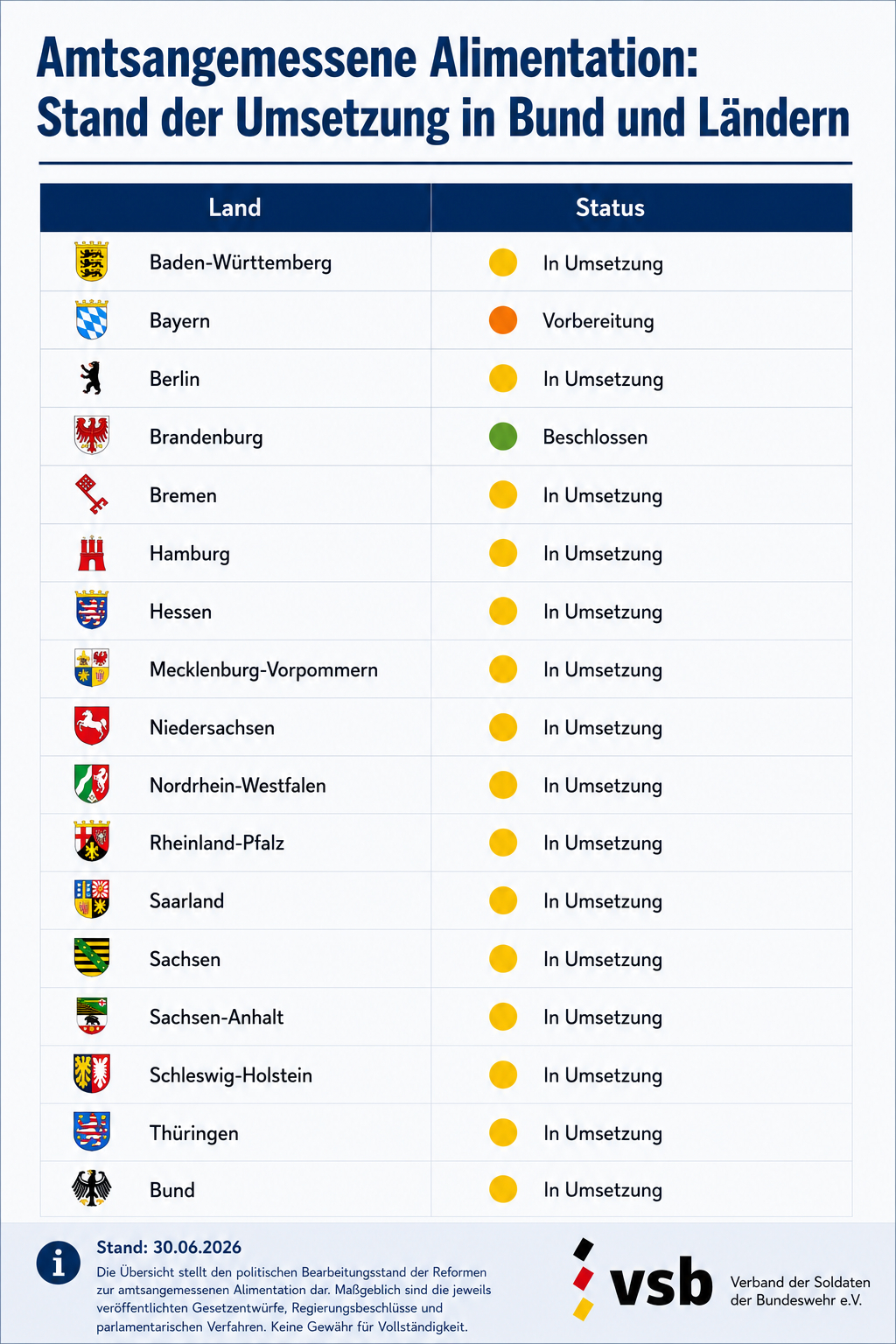 Amtsangemessene Alimentation: Stand der Umsetzung in Bund und Ländern

| Land | Status |
|---|---|
| Baden-Württemberg | In Umsetzung |
| Bayern | Vorbereitung |
| Berlin | In Umsetzung |
| Brandenburg | Beschlossen |
| Bremen | In Umsetzung |
| Hamburg | In Umsetzung |
| Hessen | In Umsetzung |
| Mecklenburg-Vorpommern | In Umsetzung |
| Niedersachsen | In Umsetzung |
| Nordrhein-Westfalen | In Umsetzung |
| Rheinland-Pfalz | In Umsetzung |
| Saarland | In Umsetzung |
| Sachsen | In Umsetzung |
| Sachsen-Anhalt | In Umsetzung |
| Schleswig-Holstein | In Umsetzung |
| Thüringen | In Umsetzung |
| Bund | In Umsetzung |

Stand: 30.06.2026
Die Übersicht stellt den politischen Bearbeitungsstand der Reformen zur amtsangemessenen Alimentation dar. Maßgeblich sind die jeweils veröffentlichten Gesetzentwürfe, Regierungsbeschlüsse und parlamentarischen Verfahren. Keine Gewähr für Vollständigkeit.

vsb Verband der Soldaten der Bundeswehr e.V.